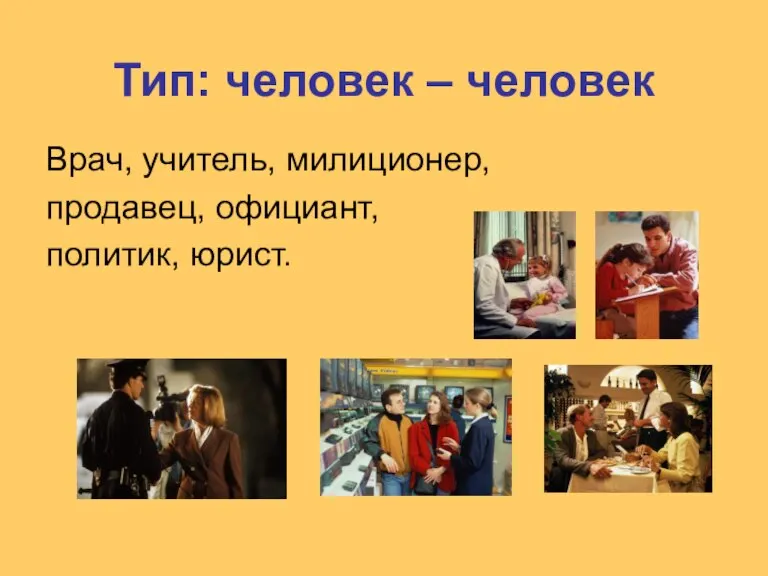 Тип: человек – человек

Врач, учитель, милиционер, продавец, официант, политик, юрист.